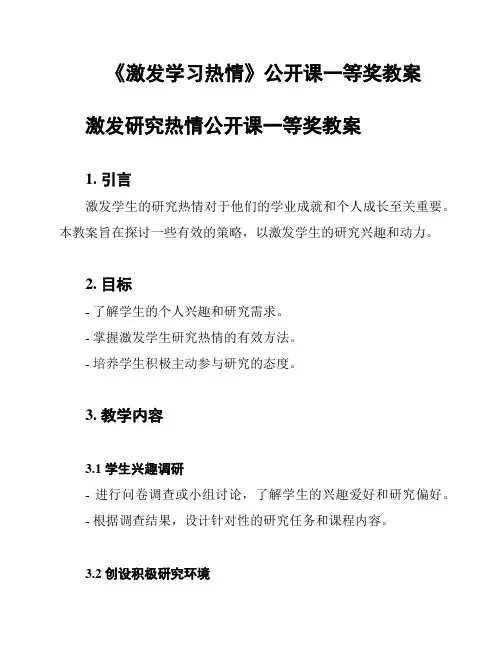 《激发学习热情》公开课一等奖教案

激发研究热情公开课一等奖教案

1. 引言

激发学生的研究热情对于他们的学业成就和个人成长至关重要。本教案旨在探讨一些有效的策略，以激发学生的研究兴趣和动力。

2. 目标

- 了解学生的个人兴趣和研究需求。
- 掌握激发学生研究热情的有效方法。
- 培养学生积极主动参与研究的态度。

3. 教学内容

3.1 学生兴趣调研

- 进行问卷调查或小组讨论，了解学生的兴趣爱好和研究偏好。
- 根据调查结果，设计针对性的研究任务和课程内容。

3.2 创设积极研究环境